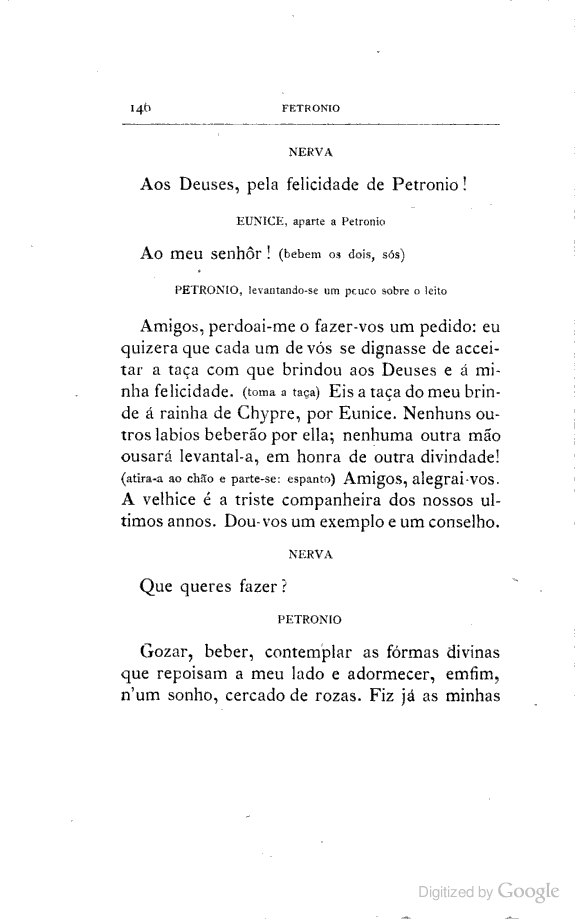 146 FETRONIO

NERVA

Aos Deuses, pela felicidade de Petronio!

EUNICE, aparte a Petronio

Ao meu senhôr! (bebem os dois, sós)

PETRONIO, levantando-se um pouco sobre o leito

Amigos, perdoai-me o fazer-vos um pedido: eu quizera que cada um de vós se dignasse de acceitar a taça com que brindou aos Deuses e á minha felicidade. (toma a taça) Eis a taça do meu brinde á rainha de Chypre, por Eunice. Nenhuns outros labios beberão por ella; nenhuma outra mão ousará levantal-a, em honra de outra divindade! (atira-a ao chão e parte-se: espanto) Amigos, alegrai-vos. A velhice é a triste companheira dos nossos ultimos annos. Dou-vos um exemplo e um conselho.

NERVA

Que queres fazer?

PETRONIO

Gozar, beber, contemplar as fórmas divinas que repoisam a meu lado e adormecer, emfim, n'um sonho, cercado de rozas. Fiz já as minhas

Digitized by Google